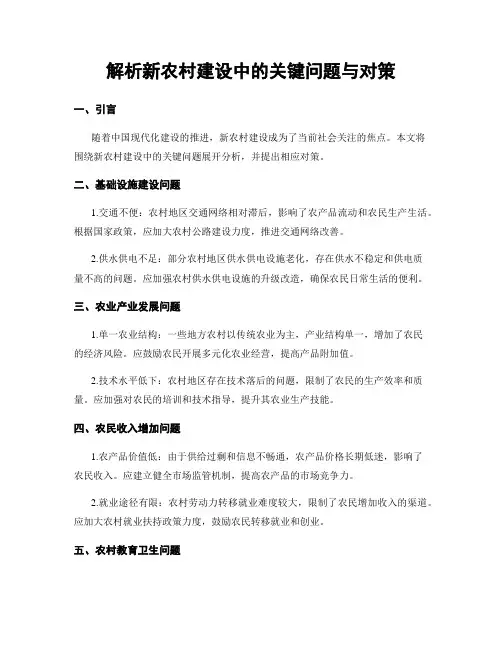 解析新农村建设中的关键问题与对策

一、引言

随着中国现代化建设的推进，新农村建设成为了当前社会关注的焦点。本文将围绕新农村建设中的关键问题展开分析，并提出相应对策。

二、基础设施建设问题

1.交通不便：农村地区交通网络相对滞后，影响了农产品流动和农民生产生活。根据国家政策，应加大农村公路建设力度，推进交通网络改善。

2.供水供电不足：部分农村地区供水供电设施老化，存在供水不稳定和供电质量不高的问题。应加强农村供水供电设施的升级改造，确保农民日常生活的便利。

三、农业产业发展问题

1.单一农业结构：一些地方农村以传统农业为主，产业结构单一，增加了农民的经济风险。应鼓励农民开展多元化农业经营，提高产品附加值。

2.技术水平低下：农村地区存在技术落后的问题，限制了农民的生产效率和质量。应加强对农民的培训和技术指导，提升其农业生产技能。

四、农民收入增加问题

1.农产品价值低：由于供给过剩和信息不畅通，农产品价格长期低迷，影响了农民收入。应建立健全市场监管机制，提高农产品的市场竞争力。

2.就业途径有限：农村劳动力转移就业难度较大，限制了农民增加收入的渠道。应加大农村就业扶持政策力度，鼓励农民转移就业和创业。

五、农村教育卫生问题